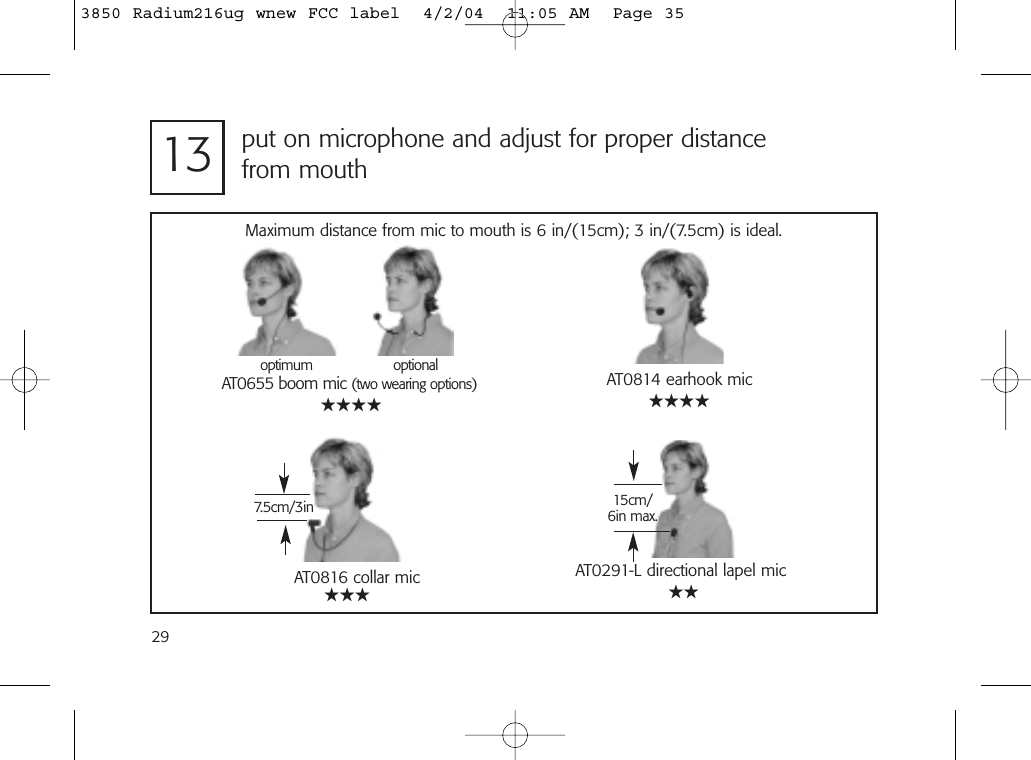 3850 Radium216ug wnew FCC label 4/2/04 11:05 AM Page 35

13 put on microphone and adjust for proper distance from mouth

Maximum distance from mic to mouth is 6 in/(15cm); 3 in/(7.5cm) is ideal.

optimum optional
AT0655 boom mic (two wearing options)
★★★★

AT0814 earhook mic
★★★★

7.5cm/3in
AT0816 collar mic
★★★

15cm/ 6in max.
AT0291-L directional lapel mic
★★

29